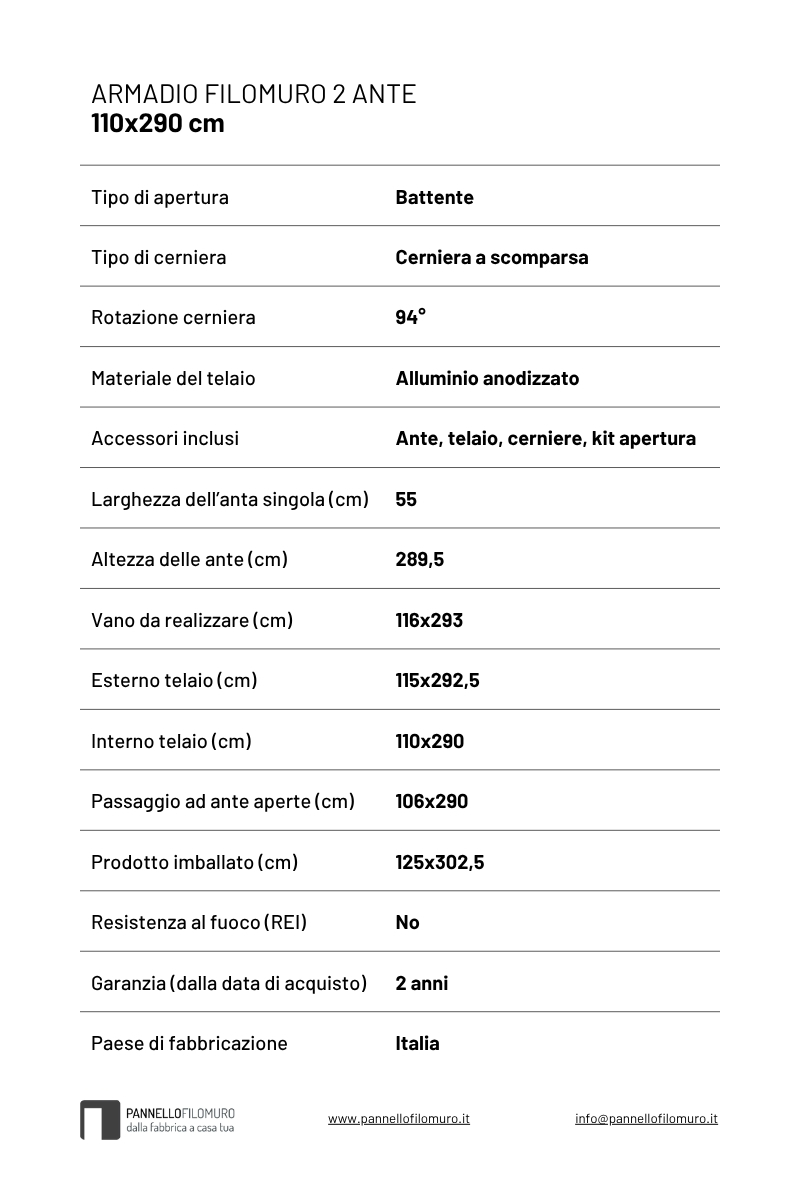 ARMADIO FILOMURO 2 ANTE
110x290 cm

| | |
|---|---|
| Tipo di apertura | Battente |
| Tipo di cerniera | Cerniera a scomparsa |
| Rotazione cerniera | 94° |
| Materiale del telaio | Alluminio anodizzato |
| Accessori inclusi | Ante, telaio, cerniere, kit apertura |
| Larghezza dell'anta singola (cm) | 55 |
| Altezza delle ante (cm) | 289,5 |
| Vano da realizzare (cm) | 116x293 |
| Esterno telaio (cm) | 115x292,5 |
| Interno telaio (cm) | 110x290 |
| Passaggio ad ante aperte (cm) | 106x290 |
| Prodotto imballato (cm) | 125x302,5 |
| Resistenza al fuoco (REI) | No |
| Garanzia (dalla data di acquisto) | 2 anni |
| Paese di fabbricazione | Italia |

PANNELLOFILOMURO
dalla fabbrica a casa tua

www.pannellofilomuro.it

info@pannellofilomuro.it